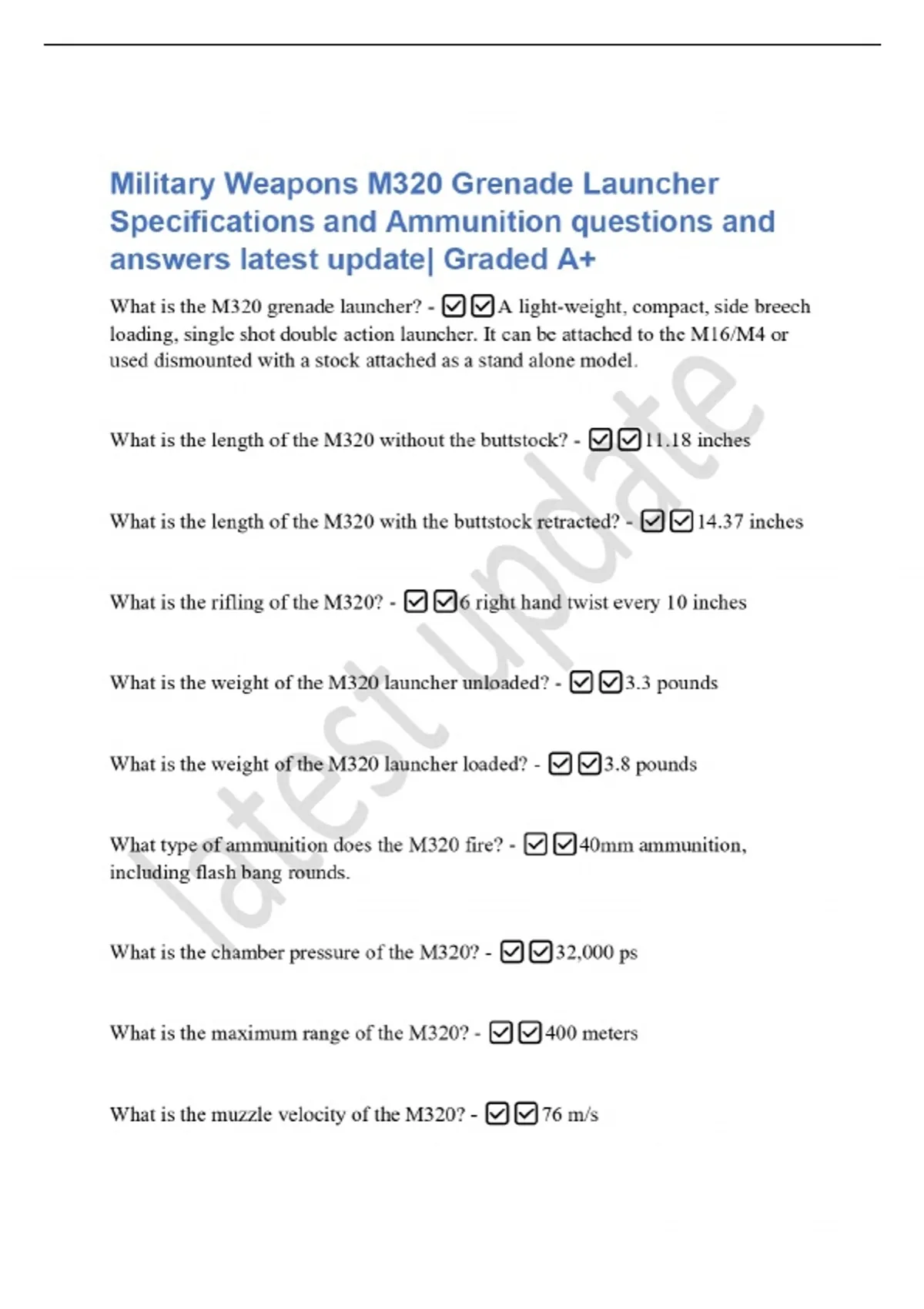 Military Weapons M320 Grenade Launcher Specifications and Ammunition questions and answers latest update| Graded A+

What is the M320 grenade launcher? - ☑☑A light-weight, compact, side breech loading, single shot double action launcher. It can be attached to the M16/M4 or used dismounted with a stock attached as a stand alone model.

What is the length of the M320 without the buttstock? - ☑☑11.18 inches

What is the length of the M320 with the buttstock retracted? - ☑☑14.37 inches

What is the rifling of the M320? - ☑☑6 right hand twist every 10 inches

What is the weight of the M320 launcher unloaded? - ☑☑3.3 pounds

What is the weight of the M320 launcher loaded? - ☑☑3.8 pounds

What type of ammunition does the M320 fire? - ☑☑40mm ammunition, including flash bang rounds.

What is the chamber pressure of the M320? - ☑☑32,000 ps

What is the maximum range of the M320? - ☑☑400 meters

What is the muzzle velocity of the M320? - ☑☑76 m/s

latest update